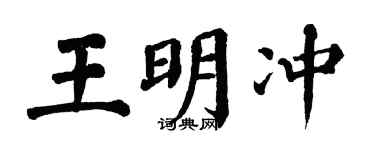 王明冲
词典网